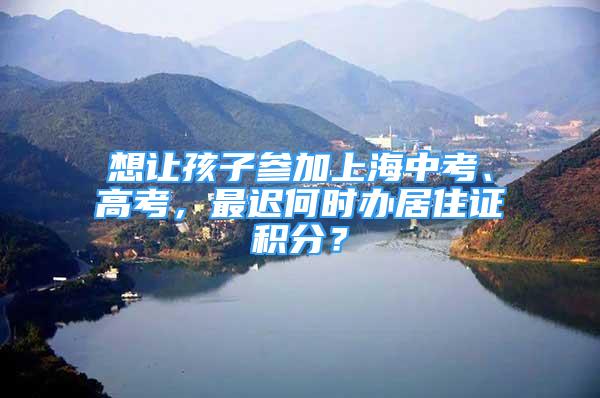 想让孩子参加上海中考、高考，最迟何时办居住证积分？